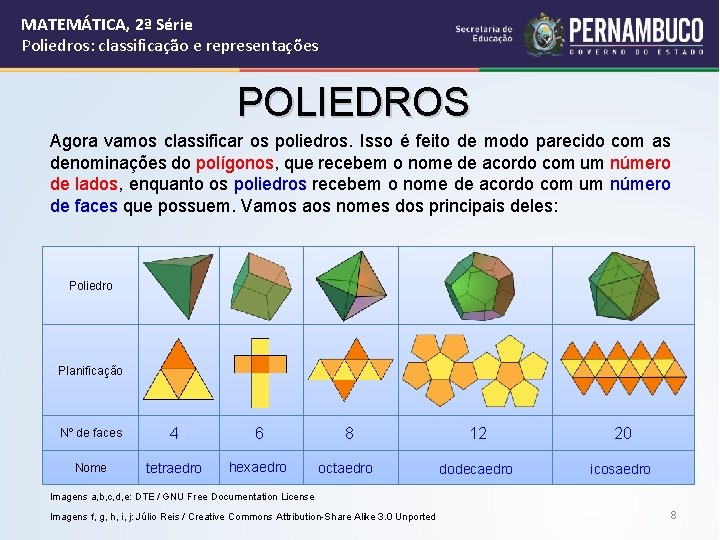 MATEMÁTICA, 2ª Série
Poliedros: classificação e representações

Secretaria de Educação
PERNAMBUCO
GOVERNO DO ESTADO

POLIEDROS

Agora vamos classificar os poliedros. Isso é feito de modo parecido com as denominações do polígonos, que recebem o nome de acordo com um número de lados, enquanto os poliedros recebem o nome de acordo com um número de faces que possuem. Vamos aos nomes dos principais deles:

| Poliedro | | | | | |
|---|---|---|---|---|---|
| Planificação | | | | | |
| Nº de faces | 4 | 6 | 8 | 12 | 20 |
| Nome | tetraedro | hexaedro | octaedro | dodecaedro | icosaedro |

Imagens a,b,c,d,e: DTE / GNU Free Documentation License

Imagens f, g, h, i, j: Júlio Reis / Creative Commons Attribution-Share Alike 3.0 Unported

8